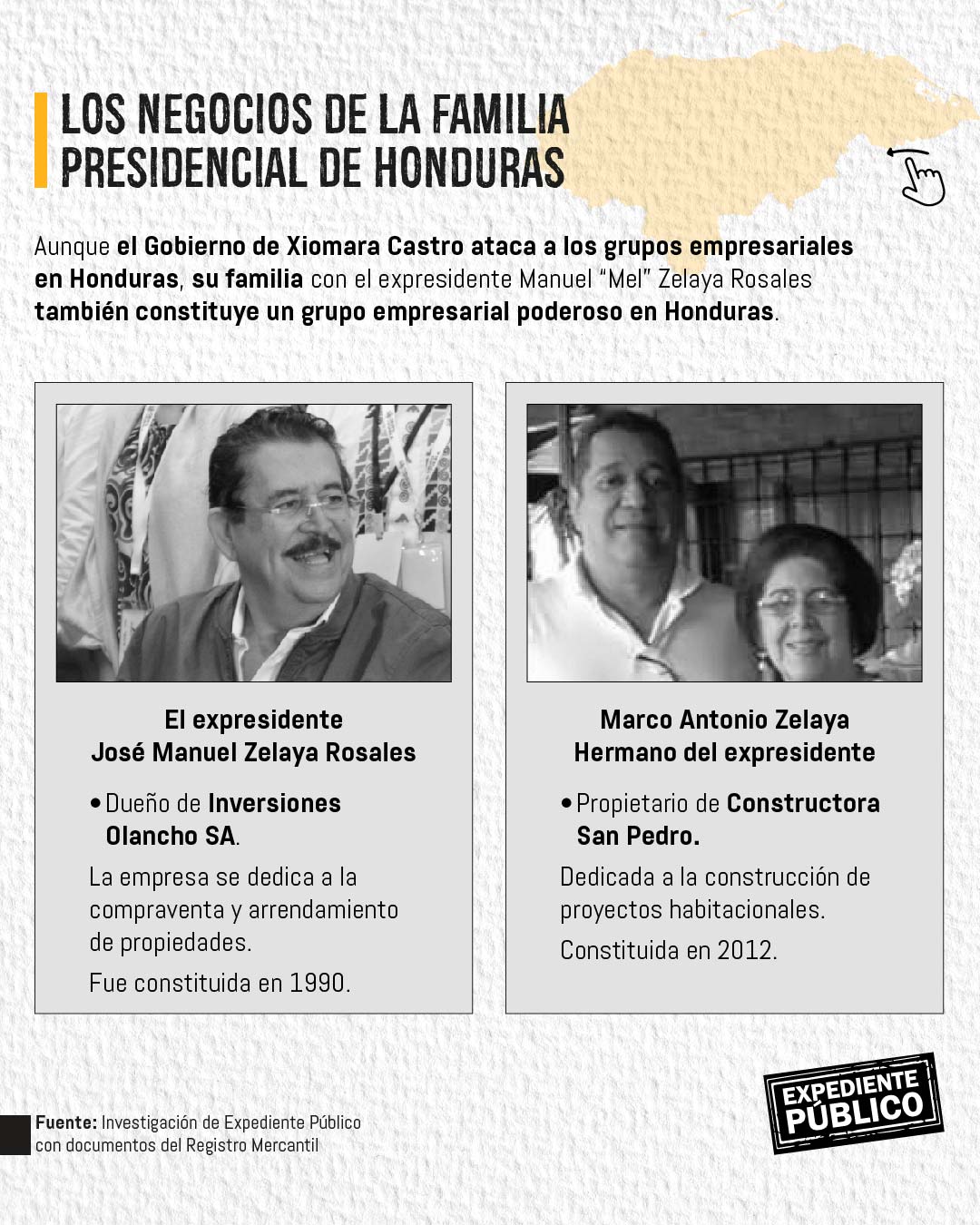 LOS NEGOCIOS DE LA FAMILIA PRESIDENCIAL DE HONDURAS

Aunque el Gobierno de Xiomara Castro ataca a los grupos empresariales en Honduras, su familia con el expresidente Manuel "Mel" Zelaya Rosales también constituye un grupo empresarial poderoso en Honduras.

El expresidente
José Manuel Zelaya Rosales

• Dueño de Inversiones Olancho SA.

La empresa se dedica a la compraventa y arrendamiento de propiedades.

Fue constituida en 1990.

Marco Antonio Zelaya
Hermano del expresidente

• Propietario de Constructora San Pedro.

Dedicada a la construcción de proyectos habitacionales.

Constituida en 2012.

Fuente: Investigación de Expediente Público con documentos del Registro Mercantil

EXPEDIENTE PÚBLICO